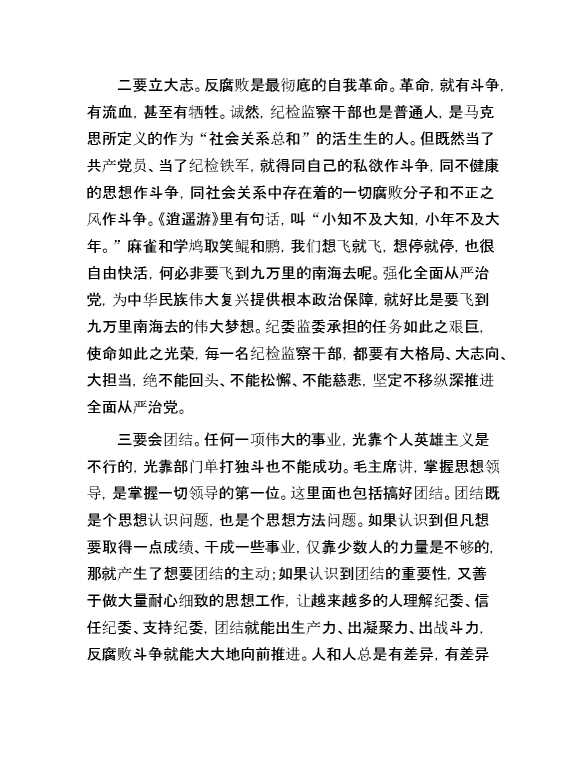 二要立大志。反腐败是最彻底的自我革命。革命，就有斗争，有流血，甚至有牺牲。诚然，纪检监察干部也是普通人，是马克思所定义的作为“社会关系总和”的活生生的人。但既然当了共产党员、当了纪检铁军，就得同自己的私欲作斗争，同不健康的思想作斗争，同社会关系中存在着的一切腐败分子和不正之风作斗争。《逍遥游》里有句话，叫“小知不及大知，小年不及大年。”麻雀和学鸠取笑鲲和鹏，我们想飞就飞，想停就停，也很自由快活，何必非要飞到九万里的南海去呢。强化全面从严治党，为中华民族伟大复兴提供根本政治保障，就好比是要飞到九万里南海去的伟大梦想。纪委监委承担的任务如此之艰巨，使命如此之光荣，每一名纪检监察干部，都要有大格局、大志向、大担当，绝不能回头、不能松懈、不能慈悲，坚定不移纵深推进全面从严治党。

三要会团结。任何一项伟大的事业，光靠个人英雄主义是不行的，光靠部门单打独斗也不能成功。毛主席讲，掌握思想领导，是掌握一切领导的第一位。这里面也包括搞好团结。团结既是个思想认识问题，也是个思想方法问题。如果认识到但凡想要取得一点成绩、干成一些事业，仅靠少数人的力量是不够的，那就产生了想要团结的主动；如果认识到团结的重要性，又善于做大量耐心细致的思想工作，让越来越多的人理解纪委、信任纪委、支持纪委，团结就能出生产力、出凝聚力、出战斗力，反腐败斗争就能大大地向前推进。人和人总是有差异，有差异